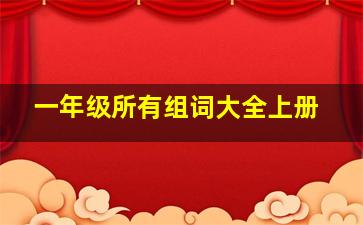 一年级所有组词大全上册